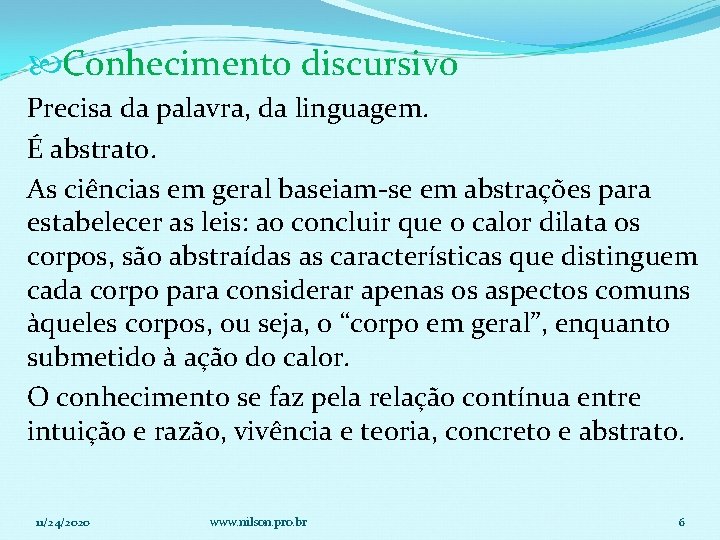 Conhecimento discursivo

Precisa da palavra, da linguagem.

É abstrato.

As ciências em geral baseiam-se em abstrações para estabelecer as leis: ao concluir que o calor dilata os corpos, são abstraídas as características que distinguem cada corpo para considerar apenas os aspectos comuns àqueles corpos, ou seja, o “corpo em geral”, enquanto submetido à ação do calor.

O conhecimento se faz pela relação contínua entre intuição e razão, vivência e teoria, concreto e abstrato.

11/24/2020 www.nilson.pro.br 6